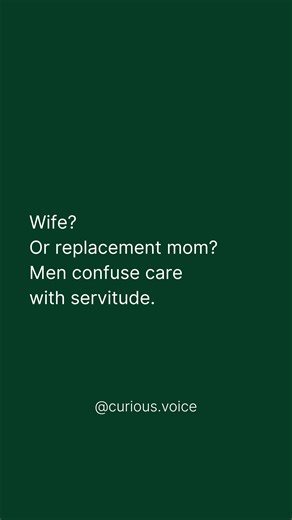 Wife?
Or replacement mom?
Men confuse care with servitude.

@curious.voice